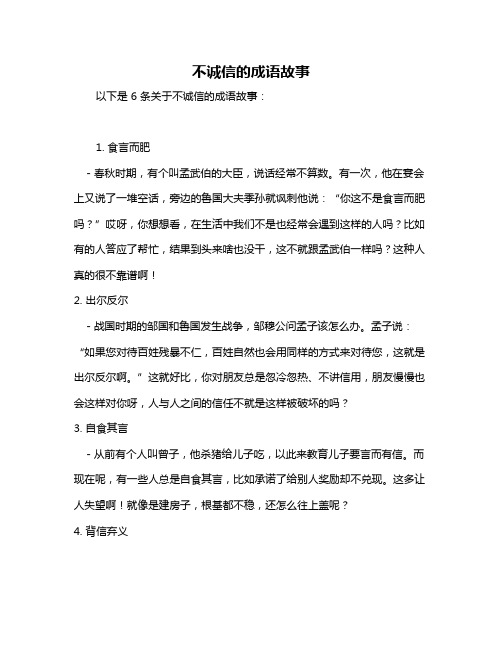 不诚信的成语故事

以下是 6 条关于不诚信的成语故事：

1. 食言而肥

- 春秋时期，有个叫孟武伯的大臣，说话经常不算数。有一次，他在宴会上又说了一堆空话，旁边的鲁国大夫季孙就讽刺他说：“你这不是食言而肥吗？”哎呀，你想想看，在生活中我们不是也经常会遇到这样的人吗？比如有的人答应了帮忙，结果到头来啥也没干，这不就跟孟武伯一样吗？这种人真的很不靠谱啊！

2. 出尔反尔

- 战国时期的邹国和鲁国发生战争，邹穆公问孟子该怎么办。孟子说：“如果您对待百姓残暴不仁，百姓自然也会用同样的方式来对待您，这就是出尔反尔啊。”这就好比，你对朋友总是忽冷忽热、不讲信用，朋友慢慢也会这样对你呀，人与人之间的信任不就是这样被破坏的吗？

3. 自食其言

- 从前有个人叫曾子，他杀猪给儿子吃，以此来教育儿子要言而有信。而现在呢，有一些人总是自食其言，比如承诺了给别人奖励却不兑现。这多让人失望啊！就像是建房子，根基都不稳，还怎么往上盖呢？

4. 背信弃义